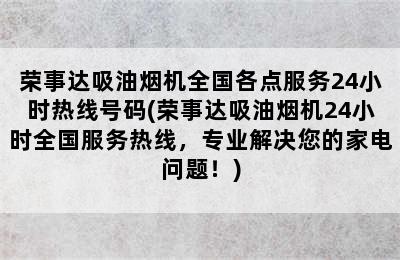 荣事达吸油烟机全国各点服务24小时热线号码(荣事达吸油烟机24小时全国服务热线，专业解决您的家电问题！)